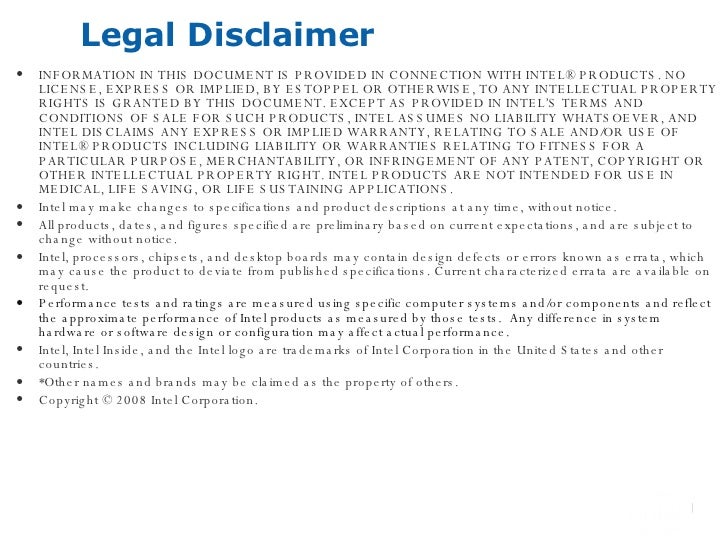 Legal Disclaimer

• INFORMATION IN THIS DOCUMENT IS PROVIDED IN CONNECTION WITH INTEL® PRODUCTS. NO LICENSE, EXPRESS OR IMPLIED, BY ESTOPPEL OR OTHERWISE, TO ANY INTELLECTUAL PROPERTY RIGHTS IS GRANTED BY THIS DOCUMENT. EXCEPT AS PROVIDED IN INTEL'S TERMS AND CONDITIONS OF SALE FOR SUCH PRODUCTS, INTEL ASSUMES NO LIABILITY WHATSOEVER, AND INTEL DISCLAIMS ANY EXPRESS OR IMPLIED WARRANTY, RELATING TO SALE AND/OR USE OF INTEL® PRODUCTS INCLUDING LIABILITY OR WARRANTIES RELATING TO FITNESS FOR A PARTICULAR PURPOSE, MERCHANTABILITY, OR INFRINGEMENT OF ANY PATENT, COPYRIGHT OR OTHER INTELLECTUAL PROPERTY RIGHT. INTEL PRODUCTS ARE NOT INTENDED FOR USE IN MEDICAL, LIFE SAVING, OR LIFE SUSTAINING APPLICATIONS.
• Intel may make changes to specifications and product descriptions at any time, without notice.
• All products, dates, and figures specified are preliminary based on current expectations, and are subject to change without notice.
• Intel, processors, chipsets, and desktop boards may contain design defects or errors known as errata, which may cause the product to deviate from published specifications. Current characterized errata are available on request.
• Performance tests and ratings are measured using specific computer systems and/or components and reflect the approximate performance of Intel products as measured by those tests. Any difference in system hardware or software design or configuration may affect actual performance.
• Intel, Intel Inside, and the Intel logo are trademarks of Intel Corporation in the United States and other countries.
• *Other names and brands may be claimed as the property of others.
• Copyright © 2008 Intel Corporation.